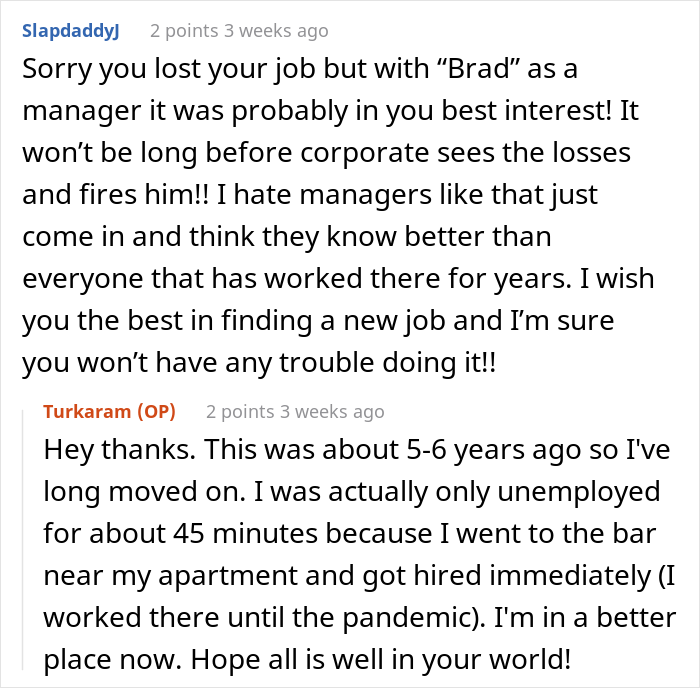 SlapdaddyJ 2 points 3 weeks ago

Sorry you lost your job but with “Brad” as a manager it was probably in you best interest! It won’t be long before corporate sees the losses and fires him!! I hate managers like that just come in and think they know better than everyone that has worked there for years. I wish you the best in finding a new job and I’m sure you won’t have any trouble doing it!!

Turkaram (OP) 2 points 3 weeks ago

Hey thanks. This was about 5-6 years ago so I've long moved on. I was actually only unemployed for about 45 minutes because I went to the bar near my apartment and got hired immediately (I worked there until the pandemic). I'm in a better place now. Hope all is well in your world!